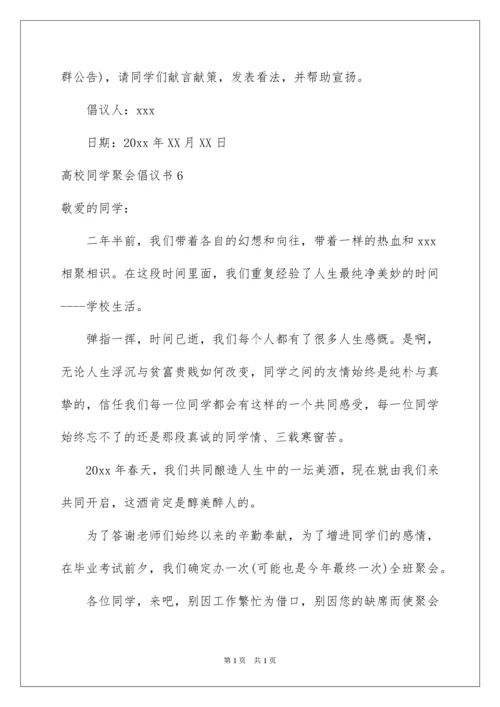 群公告)，请同学们献言献策，发表看法，并帮助宣扬。

倡议人：xxx

日期：20xx 年 XX 月 XX 日

高校同学聚会倡议书 6

敬爱的同学：

二年半前，我们带着各自的幻想和向往，带着一样的热血和 xxx 相聚相识。在这段时间里面，我们重复经验了人生最纯净美妙的时间----学校生活。

弹指一挥，时间已逝，我们每个人都有了很多人生感慨。是啊，无论人生浮沉与贫富贵贱如何改变，同学之间的友情始终是纯朴与真挚的，信任我们每一位同学都会有这样的一个共同感受，每一位同学始终忘不了的还是那段真诚的同学情、三载寒窗苦。

20xx 年春天，我们共同酿造人生中的一坛美酒，现在就由我们来共同开启，这酒肯定是醇美醉人的。

为了答谢老师们始终以来的辛勤奉献，为了增进同学们的感情，在毕业考试前夕，我们确定办一次(可能也是今年最终一次)全班聚会。

各位同学，来吧，别因工作繁忙为借口，别因您的缺席而使聚会

第 1 页　共 1 页